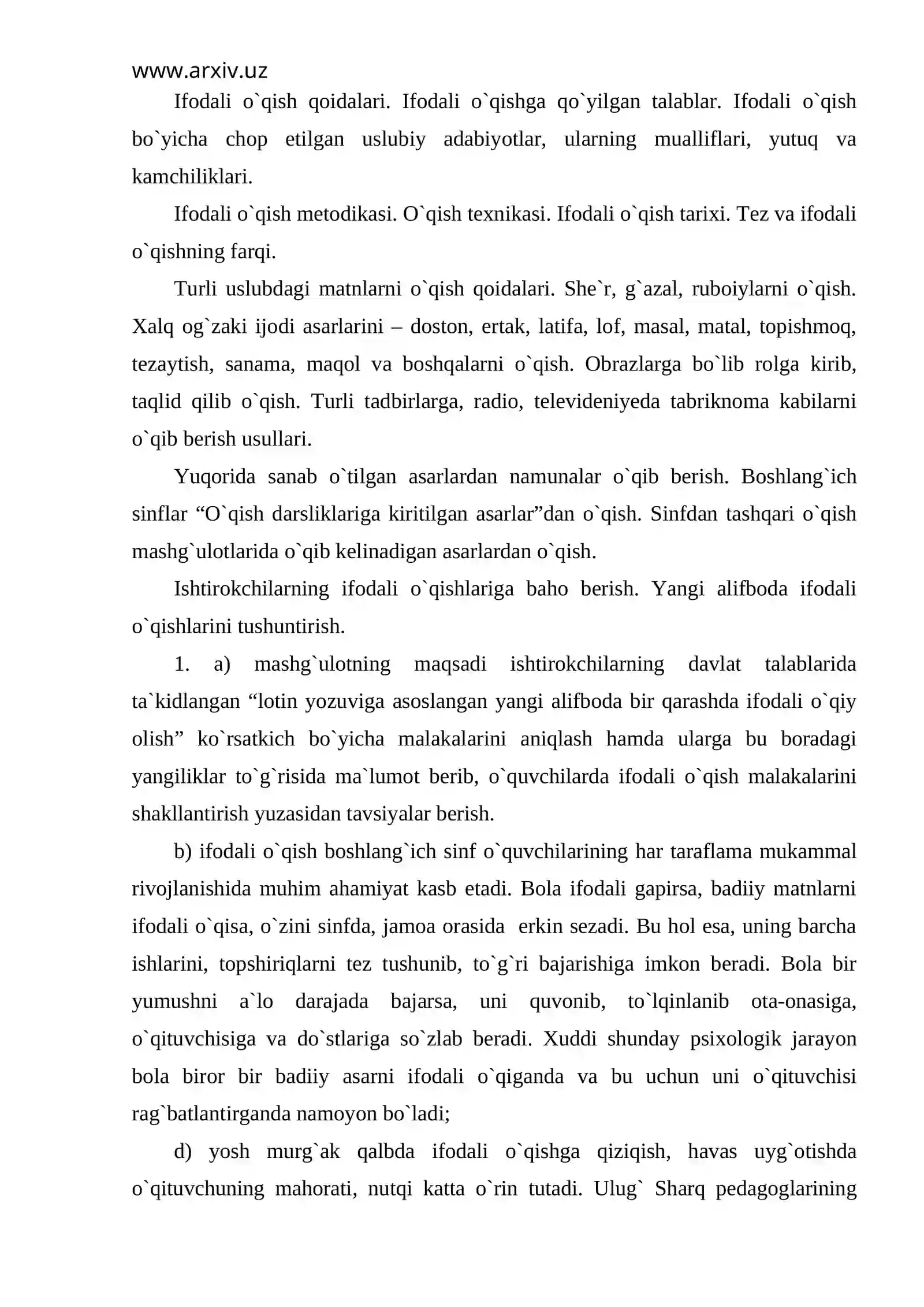 www.arxiv.uz

Ifodali o`qish qoidalari. Ifodali o`qishga qo`yilgan talablar. Ifodali o`qish bo`yicha chop etilgan uslubiy adabiyotlar, ularning mualliflari, yutuq va kamchiliklari.

Ifodali o`qish metodikasi. O`qish texnikasi. Ifodali o`qish tarixi. Tez va ifodali o`qishning farqi.

Turli uslubdagi matnlarni o`qish qoidalari. She`r, g`azal, ruboiylarni o`qish. Xalq og`zaki ijodi asarlarini – doston, ertak, latifa, lof, masal, matal, topishmoq, tezaytish, sanama, maqol va boshqalarni o`qish. Obrazlarga bo`lib rolga kirib, taqlid qilib o`qish. Turli tadbirlarga, radio, televideniyeda tabriknoma kabilarni o`qib berish usullari.

Yuqorida sanab o`tilgan asarlardan namunalar o`qib berish. Boshlang`ich sinflar "O`qish darsliklariga kiritilgan asarlar"dan o`qish. Sinfdan tashqari o`qish mashg`ulotlarida o`qib kelinadigan asarlardan o`qish.

Ishtirokchilarning ifodali o`qishlariga baho berish. Yangi alifboda ifodali o`qishlarini tushuntirish.

1. a) mashg`ulotning maqsadi ishtirokchilarning davlat talablarida ta`kidlangan "lotin yozuviga asoslangan yangi alifboda bir qarashda ifodali o`qiy olish" ko`rsatkich bo`yicha malakalarini aniqlash hamda ularga bu boradagi yangiliklar to`g`risida ma`lumot berib, o`quvchilarda ifodali o`qish malakalarini shakllantirish yuzasidan tavsiyalar berish.

b) ifodali o`qish boshlang`ich sinf o`quvchilarining har taraflama mukammal rivojlanishida muhim ahamiyat kasb etadi. Bola ifodali gapirsa, badiiy matnlarni ifodali o`qisa, o`zini sinfda, jamoa orasida erkin sezadi. Bu hol esa, uning barcha ishlarini, topshiriqlarni tez tushunib, to`g`ri bajarishiga imkon beradi. Bola bir yumushni a`lo darajada bajarsa, uni quvonib, to`lqinlanib ota-onasiga, o`qituvchisiga va do`stlariga so`zlab beradi. Xuddi shunday psixologik jarayon bola biror bir badiiy asarni ifodali o`qiganda va bu uchun uni o`qituvchisi rag`batlantirganda namoyon bo`ladi;

d) yosh murg`ak qalbda ifodali o`qishga qiziqish, havas uyg`otishda o`qituvchuning mahorati, nutqi katta o`rin tutadi. Ulug` Sharq pedagoglarining